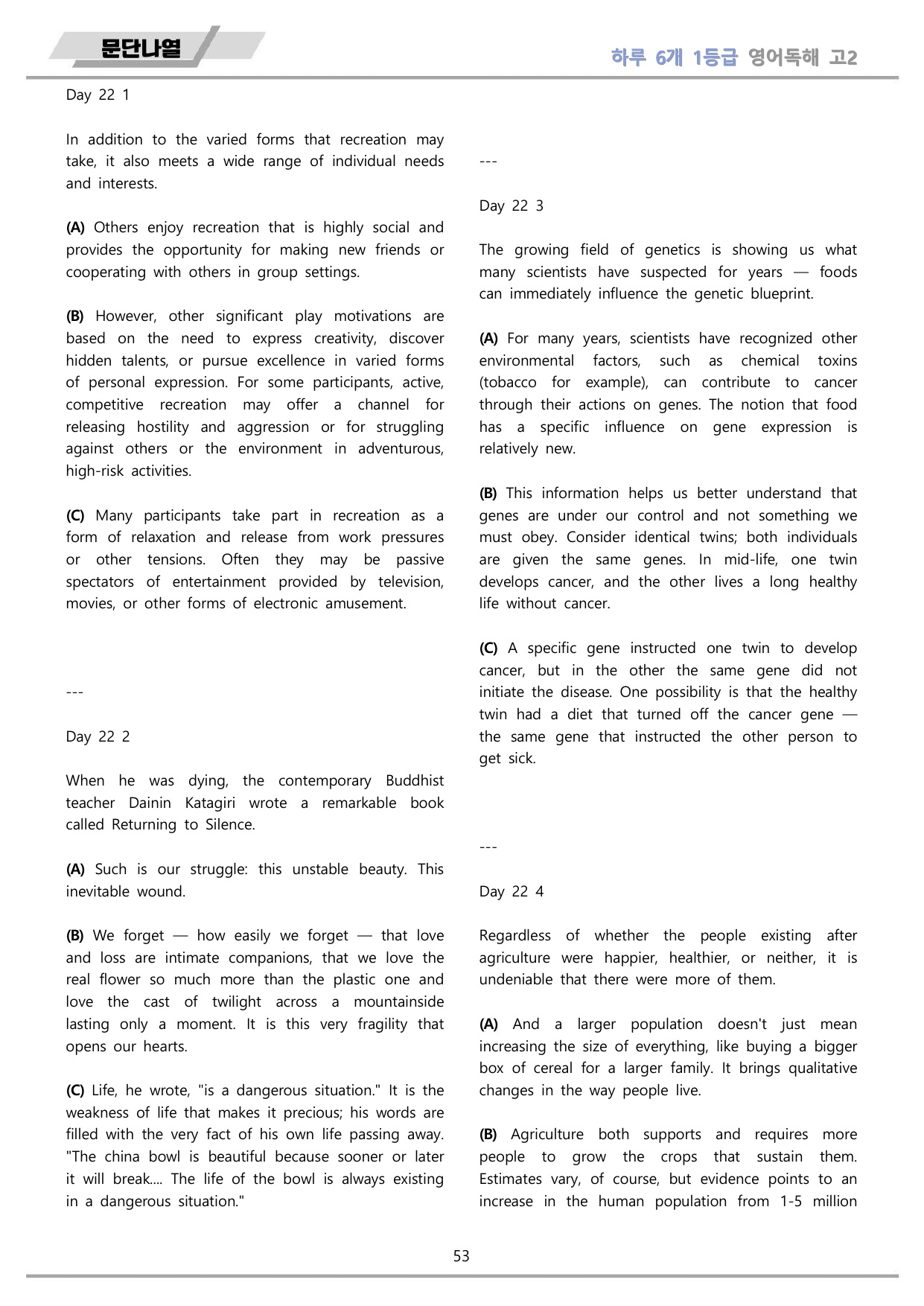 문단나열

하루 6개 1등급 영어독해 고2

Day 22 1

In addition to the varied forms that recreation may take, it also meets a wide range of individual needs and interests.

(A) Others enjoy recreation that is highly social and provides the opportunity for making new friends or cooperating with others in group settings.

(B) However, other significant play motivations are based on the need to express creativity, discover hidden talents, or pursue excellence in varied forms of personal expression. For some participants, active, competitive recreation may offer a channel for releasing hostility and aggression or for struggling against others or the environment in adventurous, high-risk activities.

(C) Many participants take part in recreation as a form of relaxation and release from work pressures or other tensions. Often they may be passive spectators of entertainment provided by television, movies, or other forms of electronic amusement.

---

Day 22 2

When he was dying, the contemporary Buddhist teacher Dainin Katagiri wrote a remarkable book called Returning to Silence.

(A) Such is our struggle: this unstable beauty. This inevitable wound.

(B) We forget — how easily we forget — that love and loss are intimate companions, that we love the real flower so much more than the plastic one and love the cast of twilight across a mountainside lasting only a moment. It is this very fragility that opens our hearts.

(C) Life, he wrote, "is a dangerous situation." It is the weakness of life that makes it precious; his words are filled with the very fact of his own life passing away. "The china bowl is beautiful because sooner or later it will break.... The life of the bowl is always existing in a dangerous situation."

---

Day 22 3

The growing field of genetics is showing us what many scientists have suspected for years — foods can immediately influence the genetic blueprint.

(A) For many years, scientists have recognized other environmental factors, such as chemical toxins (tobacco for example), can contribute to cancer through their actions on genes. The notion that food has a specific influence on gene expression is relatively new.

(B) This information helps us better understand that genes are under our control and not something we must obey. Consider identical twins; both individuals are given the same genes. In mid-life, one twin develops cancer, and the other lives a long healthy life without cancer.

(C) A specific gene instructed one twin to develop cancer, but in the other the same gene did not initiate the disease. One possibility is that the healthy twin had a diet that turned off the cancer gene — the same gene that instructed the other person to get sick.

---

Day 22 4

Regardless of whether the people existing after agriculture were happier, healthier, or neither, it is undeniable that there were more of them.

(A) And a larger population doesn't just mean increasing the size of everything, like buying a bigger box of cereal for a larger family. It brings qualitative changes in the way people live.

(B) Agriculture both supports and requires more people to grow the crops that sustain them. Estimates vary, of course, but evidence points to an increase in the human population from 1-5 million

53